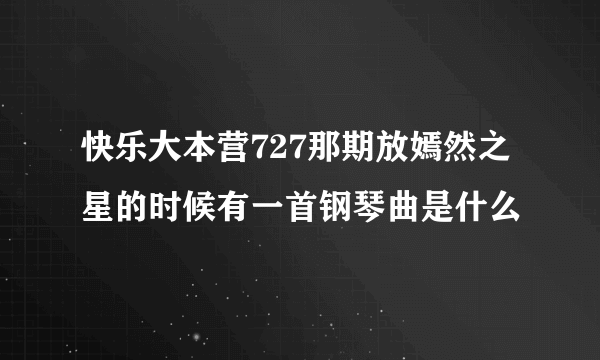 快乐大本营727那期放嫣然之星的时候有一首钢琴曲是什么